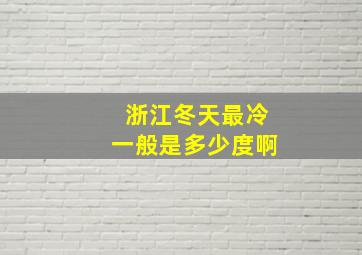 浙江冬天最冷
一般是多少度啊